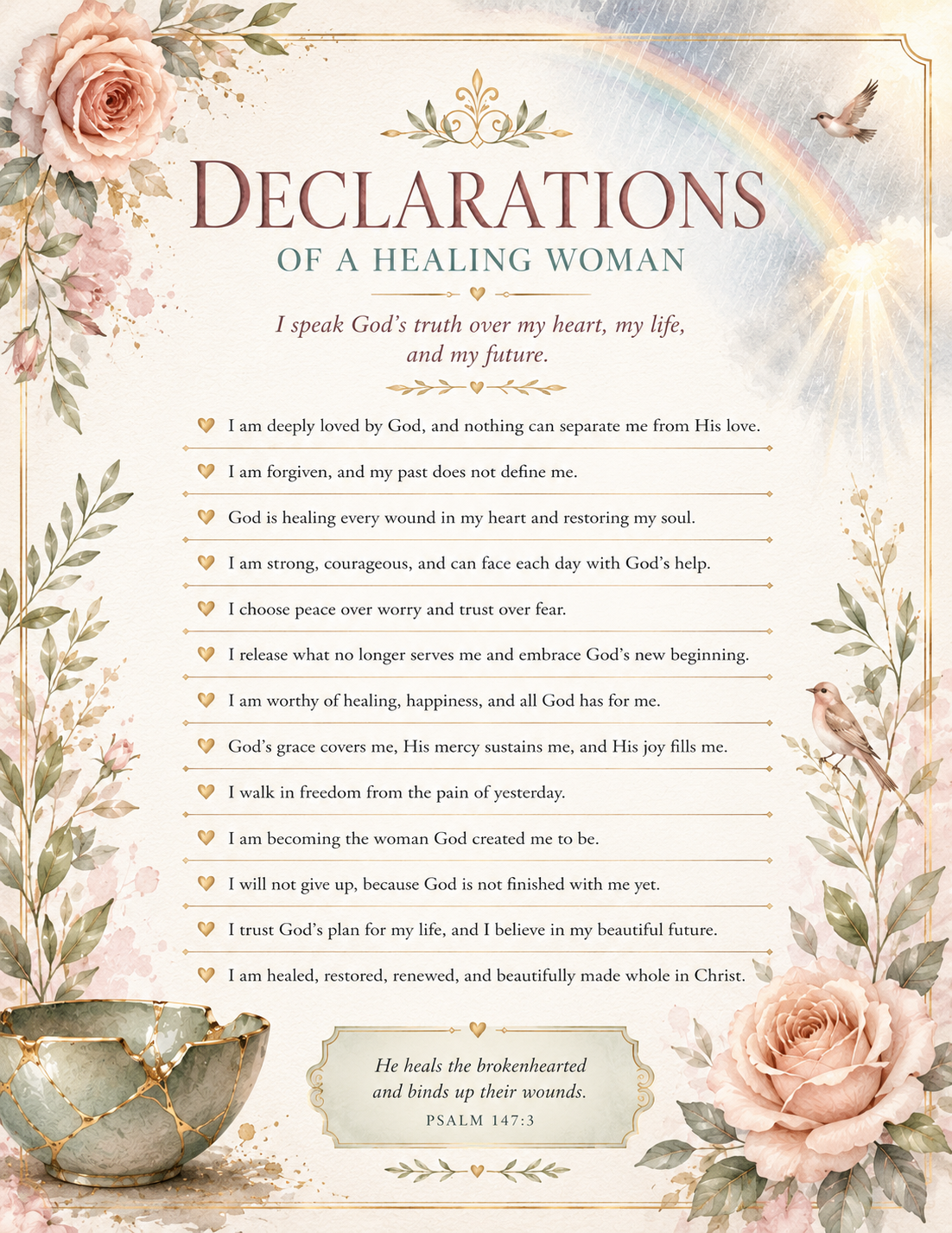 DECLARATIONS
OF A HEALING WOMAN

I speak God's truth over my heart, my life, and my future.

I am deeply loved by God, and nothing can separate me from His love.

I am forgiven, and my past does not define me.

God is healing every wound in my heart and restoring my soul.

I am strong, courageous, and can face each day with God's help.

I choose peace over worry and trust over fear.

I release what no longer serves me and embrace God's new beginning.

I am worthy of healing, happiness, and all God has for me.

God's grace covers me, His mercy sustains me, and His joy fills me.

I walk in freedom from the pain of yesterday.

I am becoming the woman God created me to be.

I will not give up, because God is not finished with me yet.

I trust God's plan for my life, and I believe in my beautiful future.

I am healed, restored, renewed, and beautifully made whole in Christ.

He heals the brokenhearted and binds up their wounds.
PSALM 147:3